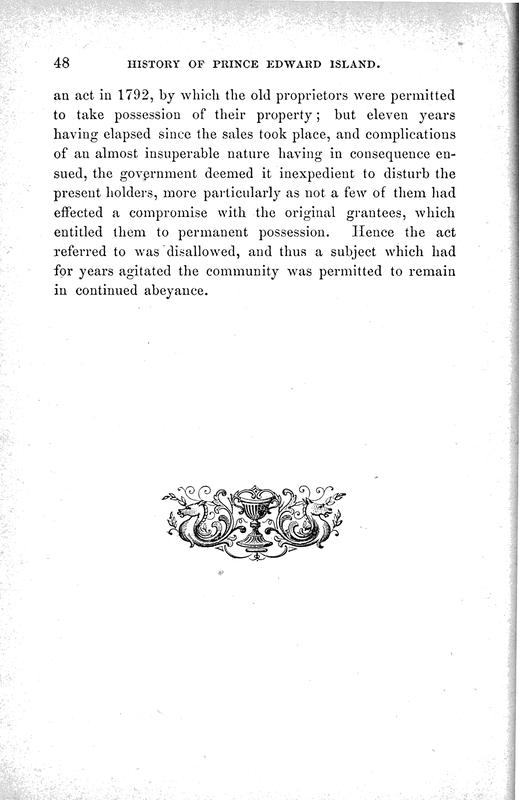 48 HISTORY OF PRINCE EDWARD ISLAND.

an act in 1792, by which the old proprietors were permitted to take possession of their property; but eleven years having elapsed since the sales took place, and complications of an almost insuperable nature having in consequence ensued, the government deemed it inexpedient to disturb the present holders, more particularly as not a few of them had effected a compromise with the original grantees, which entitled them to permanent possession. Hence the act referred to was disallowed, and thus a subject which had for years agitated the community was permitted to remain in continued abeyance.